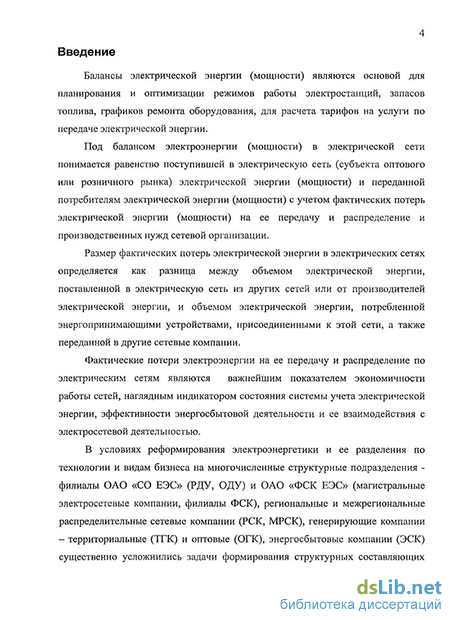 4

Введение

Балансы электрической энергии (мощности) являются основой для планирования и оптимизации режимов работы электростанций, запасов топлива, графиков ремонта оборудования, для расчета тарифов на услуги по передаче электрической энергии.

Под балансом электроэнергии (мощности) в электрической сети понимается равенство поступившей в электрическую сеть (субъекта оптового или розничного рынка) электрической энергии (мощности) и переданной потребителям электрической энергии (мощности) с учетом фактических потерь электрической энергии (мощности) на ее передачу и распределение и производственных нужд сетевой организации.

Размер фактических потерь электрической энергии в электрических сетях определяется как разница между объемом электрической энергии, поставленной в электрическую сеть из других сетей или от производителей электрической энергии, и объемом электрической энергии, потребленной энергопринимающими устройствами, присоединенными к этой сети, а также переданной в другие сетевые компании.

Фактические потери электроэнергии на ее передачу и распределение по электрическим сетям являются важнейшим показателем экономичности работы сетей, наглядным индикатором состояния системы учета электрической энергии, эффективности энергосбытовой деятельности и ее взаимодействия с электросетевой деятельностью.

В условиях реформирования электроэнергетики и ее разделения по технологии и видам бизнеса на многочисленные структурные подразделения - филиалы ОАО «СО ЕЭС» (РДУ, ОДУ) и ОАО «ФСК ЕЭС» (магистральные электросетевые компании, филиалы ФСК), региональные и межрегиональные распределительные сетевые компании (РСК, МРСК), генерирующие компании – территориальные (ТГК) и оптовые (ОГК), энергосбытовые компании (ЭСК) существенно усложнились задачи формирования структурных составляющих

dsLib.net
библиотека диссертаций